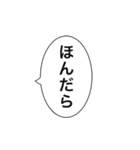 ほんだら